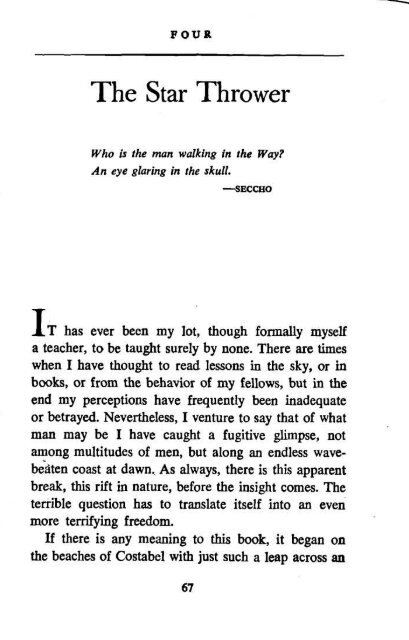 FOUR

The Star Thrower

Who is the man walking in the Way?
An eye glaring in the skull.
—SECCHO

IT has ever been my lot, though formally myself a teacher, to be taught surely by none. There are times when I have thought to read lessons in the sky, or in books, or from the behavior of my fellows, but in the end my perceptions have frequently been inadequate or betrayed. Nevertheless, I venture to say that of what man may be I have caught a fugitive glimpse, not among multitudes of men, but along an endless wave-beaten coast at dawn. As always, there is this apparent break, this rift in nature, before the insight comes. The terrible question has to translate itself into an even more terrifying freedom.

If there is any meaning to this book, it began on the beaches of Costabel with just such a leap across an

67